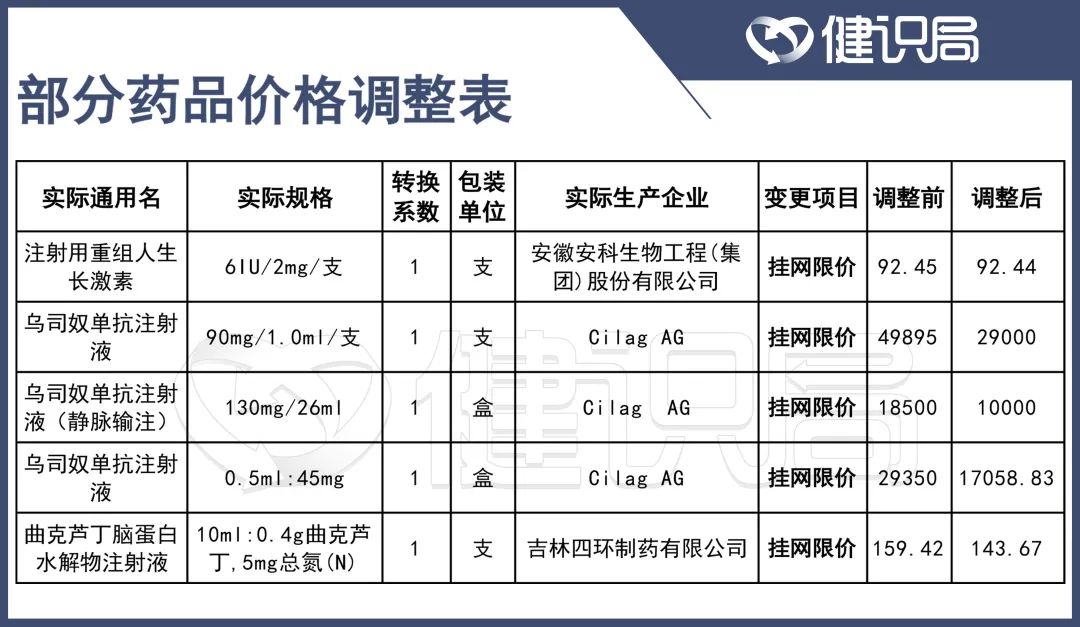 健识局

部分药品价格调整表

| 实际通用名 | 实际规格 | 转换系数 | 包装单位 | 实际生产企业 | 变更项目 | 调整前 | 调整后 |
|---|---|---|---|---|---|---|---|
| 注射用重组人生长激素 | 6IU/2mg/支 | 1 | 支 | 安徽安科生物工程(集团)股份有限公司 | 挂网限价 | 92.45 | 92.44 |
| 乌司奴单抗注射液 | 90mg/1.0ml/支 | 1 | 支 | Cilag AG | 挂网限价 | 49895 | 29000 |
| 乌司奴单抗注射液（静脉输注） | 130mg/26ml | 1 | 盒 | Cilag AG | 挂网限价 | 18500 | 10000 |
| 乌司奴单抗注射液 | 0.5ml:45mg | 1 | 盒 | Cilag AG | 挂网限价 | 29350 | 17058.83 |
| 曲克芦丁脑蛋白水解物注射液 | 10ml:0.4g曲克芦丁,5mg总氮(N) | 1 | 支 | 吉林四环制药有限公司 | 挂网限价 | 159.42 | 143.67 |

健识局